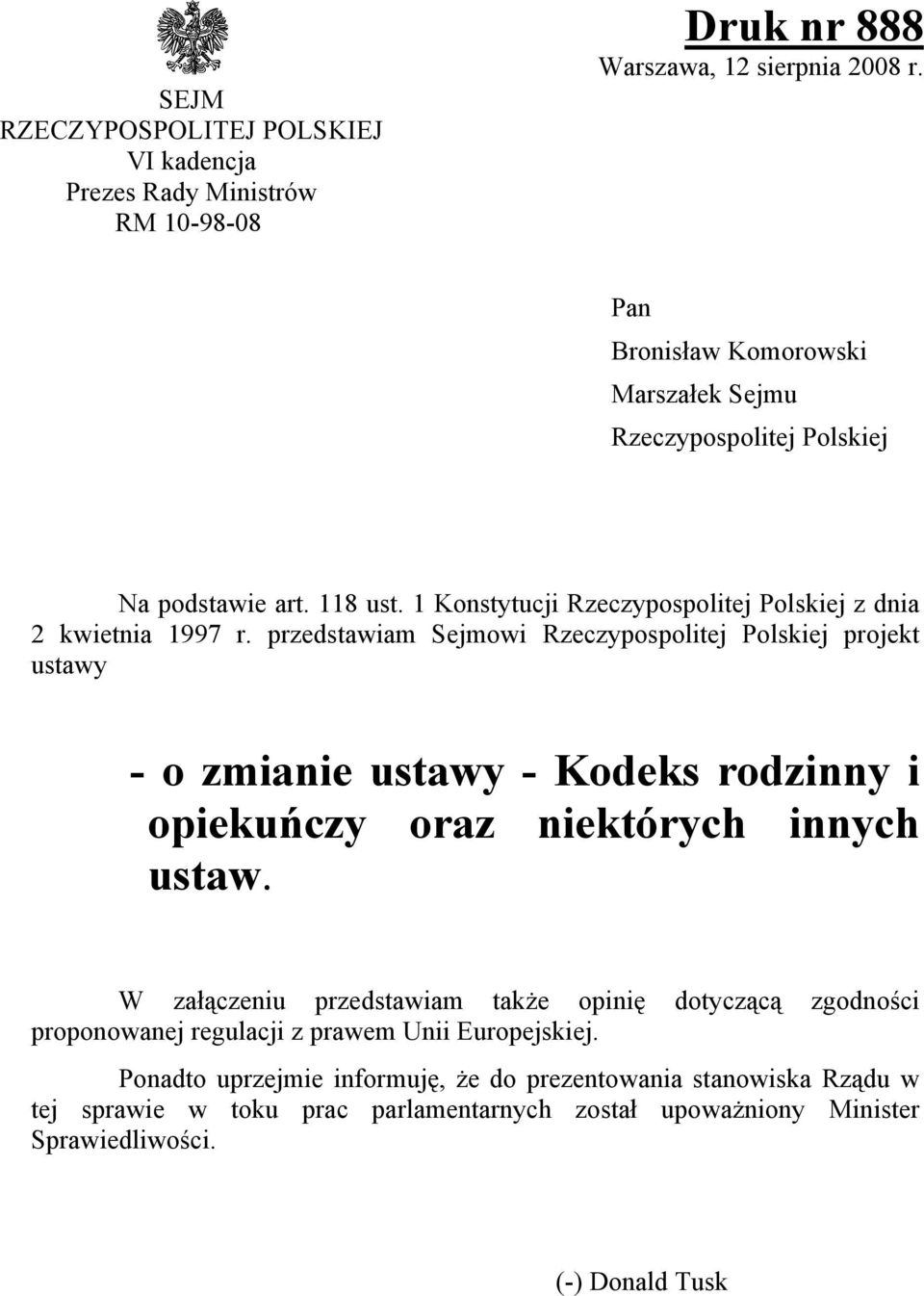 SEJM
RZECZYPOSPOLITEJ POLSKIEJ
VI kadencja
Prezes Rady Ministrów
RM 10-98-08

Druk nr 888
Warszawa, 12 sierpnia 2008 r.

Pan
Bronisław Komorowski
Marszałek Sejmu
Rzeczypospolitej Polskiej

Na podstawie art. 118 ust. 1 Konstytucji Rzeczypospolitej Polskiej z dnia 2 kwietnia 1997 r. przedstawiam Sejmowi Rzeczypospolitej Polskiej projekt ustawy

- o zmianie ustawy - Kodeks rodzinny i opiekuńczy oraz niektórych innych ustaw.

W załączeniu przedstawiam także opinię dotyczącą zgodności proponowanej regulacji z prawem Unii Europejskiej.

Ponadto uprzejmie informuję, że do prezentowania stanowiska Rządu w tej sprawie w toku prac parlamentarnych został upoważniony Minister Sprawiedliwości.

(-) Donald Tusk